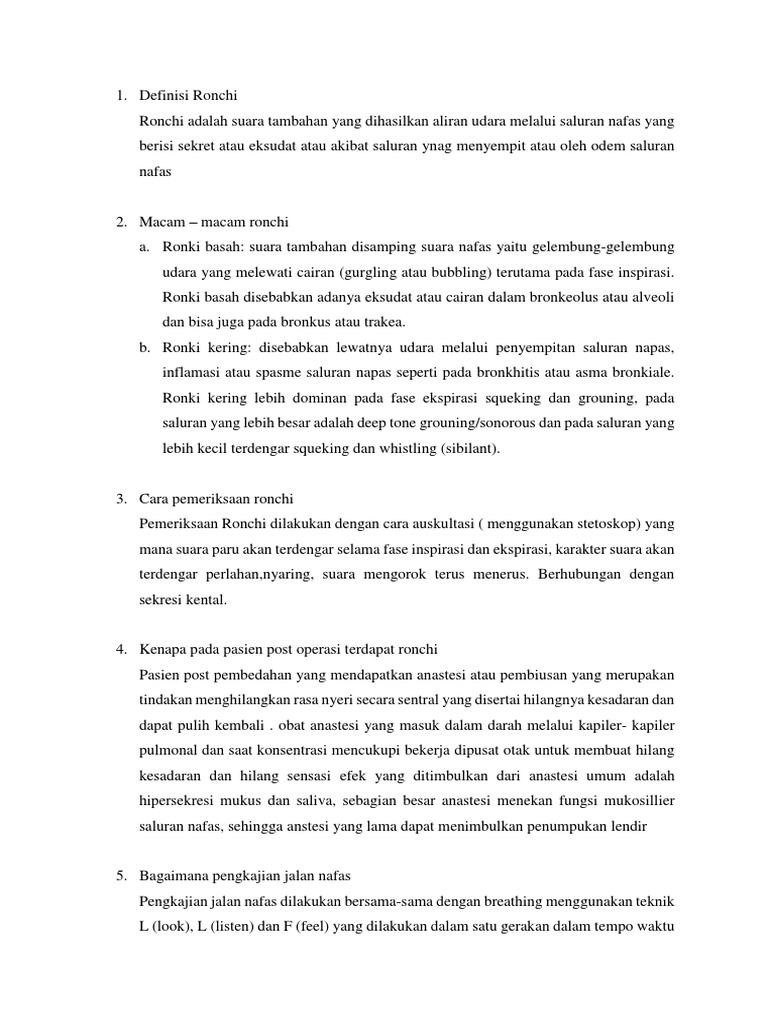 1. Definisi Ronchi

Ronchi adalah suara tambahan yang dihasilkan aliran udara melalui saluran nafas yang berisi sekret atau eksudat atau akibat saluran ynag menyempit atau oleh odem saluran nafas

2. Macam – macam ronchi

a. Ronki basah: suara tambahan disamping suara nafas yaitu gelembung-gelembung udara yang melewati cairan (gurgling atau bubbling) terutama pada fase inspirasi. Ronki basah disebabkan adanya eksudat atau cairan dalam bronkeolus atau alveoli dan bisa juga pada bronkus atau trakea.

b. Ronki kering: disebabkan lewatnya udara melalui penyempitan saluran napas, inflamasi atau spasme saluran napas seperti pada bronkhitis atau asma bronkiale. Ronki kering lebih dominan pada fase ekspirasi squeking dan grouning, pada saluran yang lebih besar adalah deep tone grouning/sonorous dan pada saluran yang lebih kecil terdengar squeking dan whistling (sibilant).

3. Cara pemeriksaan ronchi

Pemeriksaan Ronchi dilakukan dengan cara auskultasi ( menggunakan stetoskop) yang mana suara paru akan terdengar selama fase inspirasi dan ekspirasi, karakter suara akan terdengar perlahan,nyaring, suara mengorok terus menerus. Berhubungan dengan sekresi kental.

4. Kenapa pada pasien post operasi terdapat ronchi

Pasien post pembedahan yang mendapatkan anastesi atau pembiusan yang merupakan tindakan menghilangkan rasa nyeri secara sentral yang disertai hilangnya kesadaran dan dapat pulih kembali . obat anastesi yang masuk dalam darah melalui kapiler- kapiler pulmonal dan saat konsentrasi mencukupi bekerja dipusat otak untuk membuat hilang kesadaran dan hilang sensasi efek yang ditimbulkan dari anastesi umum adalah hipersekresi mukus dan saliva, sebagian besar anastesi menekan fungsi mukosillier saluran nafas, sehingga anstesi yang lama dapat menimbulkan penumpukan lendir

5. Bagaimana pengkajian jalan nafas

Pengkajian jalan nafas dilakukan bersama-sama dengan breathing menggunakan teknik L (look), L (listen) dan F (feel) yang dilakukan dalam satu gerakan dalam tempo waktu